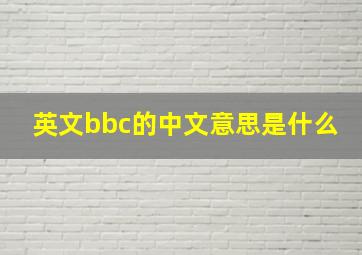 英文bbc的中文意思是什么